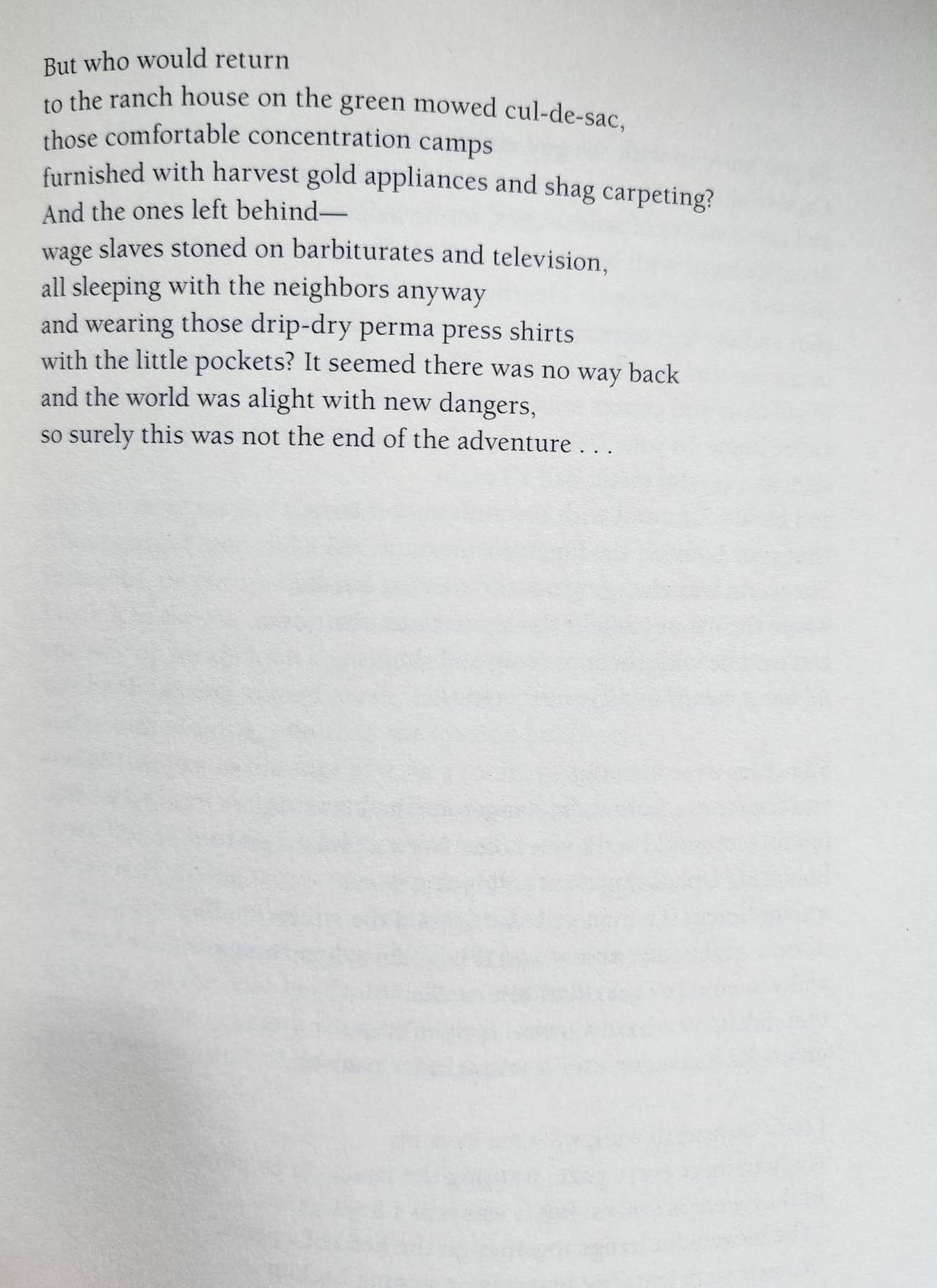 But who would return
to the ranch house on the green mowed cul-de-sac,
those comfortable concentration camps
furnished with harvest gold appliances and shag carpeting?
And the ones left behind—
wage slaves stoned on barbiturates and television,
all sleeping with the neighbors anyway
and wearing those drip-dry perma press shirts
with the little pockets? It seemed there was no way back
and the world was alight with new dangers,
so surely this was not the end of the adventure . . .